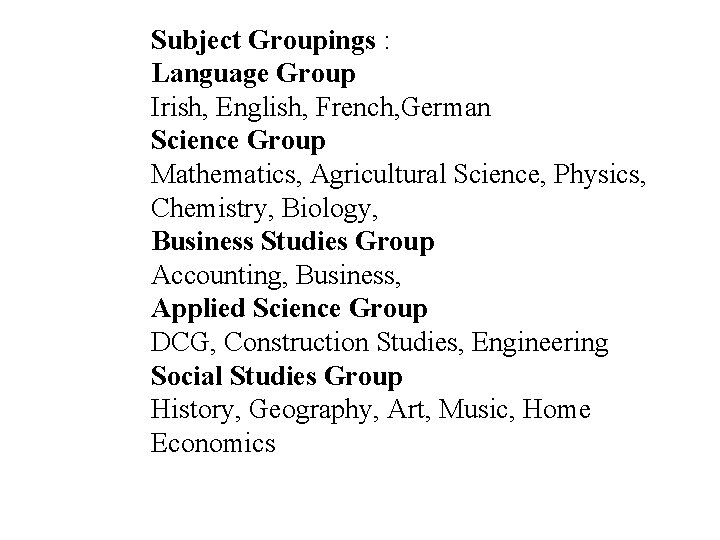 Subject Groupings :
Language Group
Irish, English, French,German
Science Group
Mathematics, Agricultural Science, Physics, Chemistry, Biology,
Business Studies Group
Accounting, Business,
Applied Science Group
DCG, Construction Studies, Engineering
Social Studies Group
History, Geography, Art, Music, Home Economics